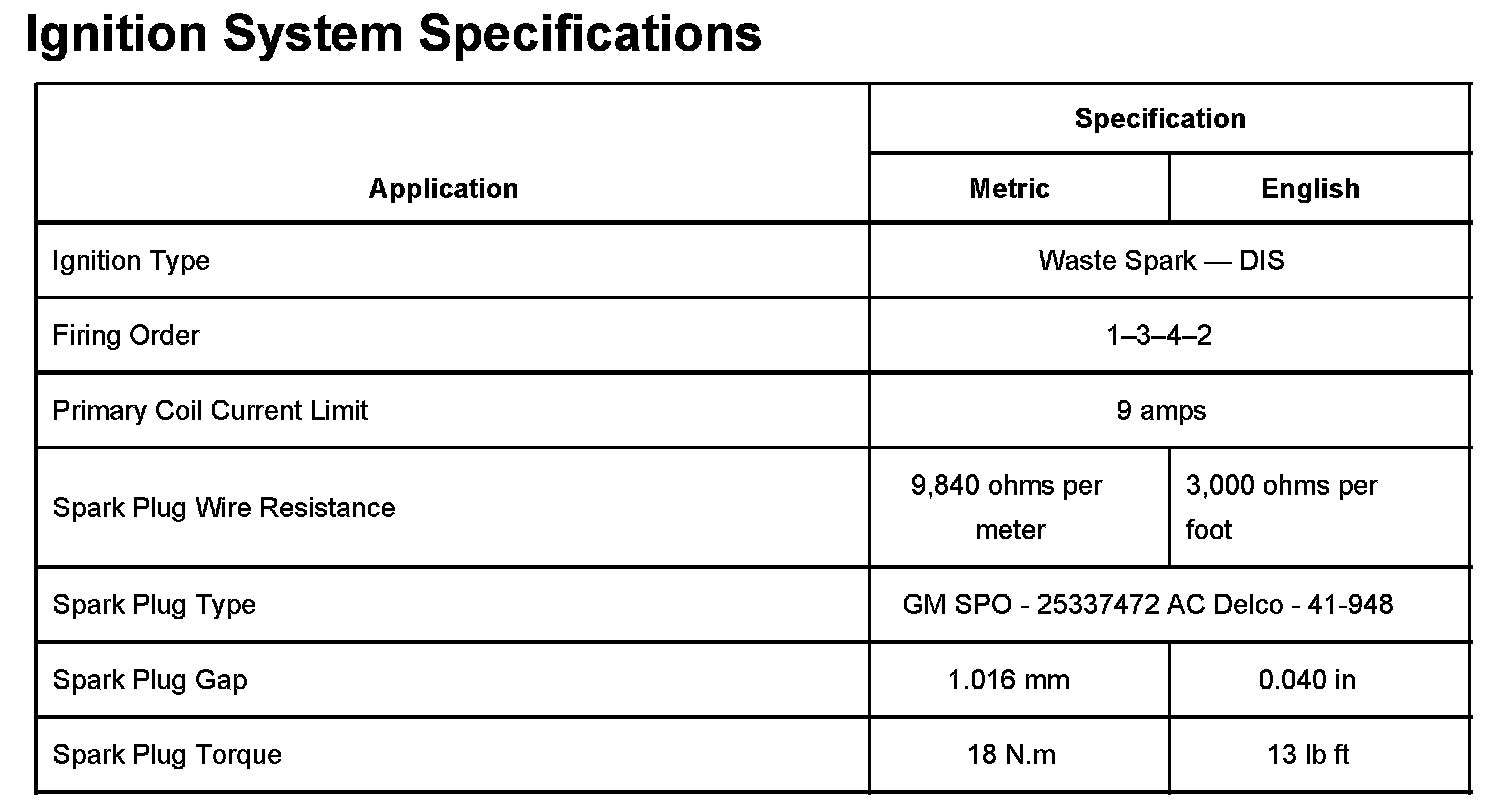 Ignition System Specifications

| Application | Specification | |
|---|---|---|
| | Metric | English |
| Ignition Type | Waste Spark — DIS | |
| Firing Order | 1–3–4–2 | |
| Primary Coil Current Limit | 9 amps | |
| Spark Plug Wire Resistance | 9,840 ohms per meter | 3,000 ohms per foot |
| Spark Plug Type | GM SPO - 25337472 AC Delco - 41-948 | |
| Spark Plug Gap | 1.016 mm | 0.040 in |
| Spark Plug Torque | 18 N.m | 13 lb ft |